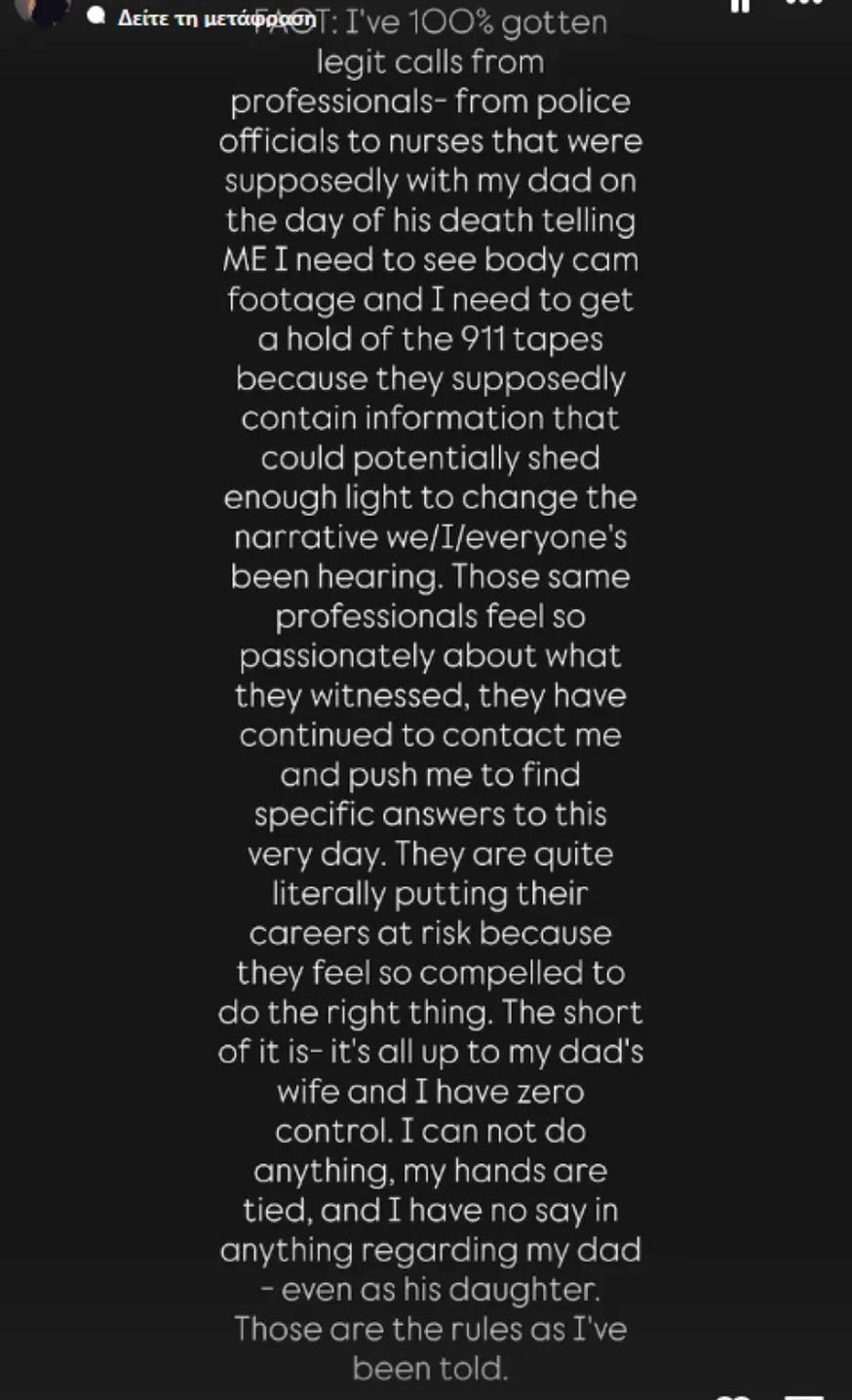 Δείτε τη μετάφραση

FACT: I've 100% gotten legit calls from professionals- from police officials to nurses that were supposedly with my dad on the day of his death telling ME I need to see body cam footage and I need to get a hold of the 911 tapes because they supposedly contain information that could potentially shed enough light to change the narrative we/I/everyone's been hearing. Those same professionals feel so passionately about what they witnessed, they have continued to contact me and push me to find specific answers to this very day. They are quite literally putting their careers at risk because they feel so compelled to do the right thing. The short of it is- it's all up to my dad's wife and I have zero control. I can not do anything, my hands are tied, and I have no say in anything regarding my dad - even as his daughter. Those are the rules as I've been told.